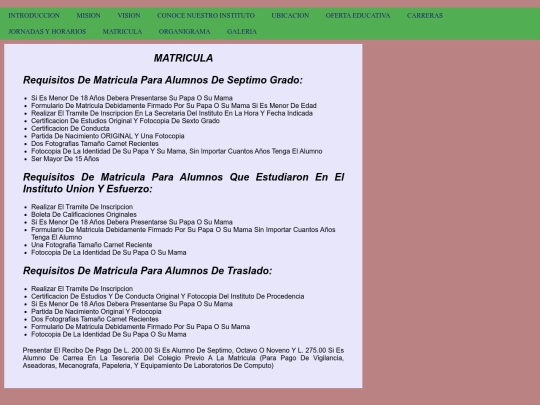 INTRODUCCION MISION VISION CONOCE NUESTRO INSTITUTO UBICACION OFERTA EDUCATIVA CARRERAS JORNADAS Y HORARIOS MATRICULA ORGANIGRAMA GALERIA

MATRICULA

Requisitos De Matricula Para Alumnos De Septimo Grado:

- Si Es Menor De 18 Años Debera Presentarse Su Papa O Su Mama
- Formulario De Matricula Debidamente Firmado Por Su Papa O Su Mama Si Es Menor De Edad
- Realizar El Tramite De Inscripcion En La Secretaria Del Instituto En La Hora Y Fecha Indicada
- Certificacion De Estudios Original Y Fotocopia De Sexto Grado
- Certificacion De Conducta
- Partida De Nacimiento ORIGINAL Y Una Fotocopia
- Dos Fotografias Tamaño Carnet Recientes
- Fotocopia De La Identidad De Su Papa Y Su Mama, Sin Importar Cuantos Años Tenga El Alumno
- Ser Mayor De 15 Años

Requisitos De Matricula Para Alumnos Que Estudiaron En El Instituto Union Y Esfuerzo:

- Realizar El Tramite De Inscripcion
- Boleta De Calificaciones Originales
- Si Es Menor De 18 Años Debera Presentarse Su Papa O Su Mama
- Formulario De Matricula Debidamente Firmado Por Su Papa O Su Mama Sin Importar Cuantos Años Tenga El Alumno
- Una Fotografia Tamaño Carnet Reciente
- Fotocopia De La Identidad De Su Papa O Su Mama

Requisitos De Matricula Para Alumnos De Traslado:

- Realizar El Tramite De Inscripcion
- Certificacion De Estudios Y De Conducta Original Y Fotocopia Del Instituto De Procedencia
- Si Es Menor De 18 Años Debera Presentarse Su Papa O Su Mama
- Partida De Nacimiento Original Y Fotocopia
- Dos Fotografias Tamaño Carnet Recientes
- Formulario De Matricula Debidamente Firmado Por Su Papa O Su Mama
- Fotocopia De La Identidad De Su Papa O Su Mama

Presentar El Recibo De Pago De L. 200.00 Si Es Alumno De Septimo, Octavo O Noveno Y L. 275.00 Si Es Alumno De Carrea En La Tesoreria Del Colegio Previo A La Matricula (Para Pago De Vigilancia, Aseadoras, Mecanografa, Papeleria, Y Equipamiento De Laboratorios De Computo)